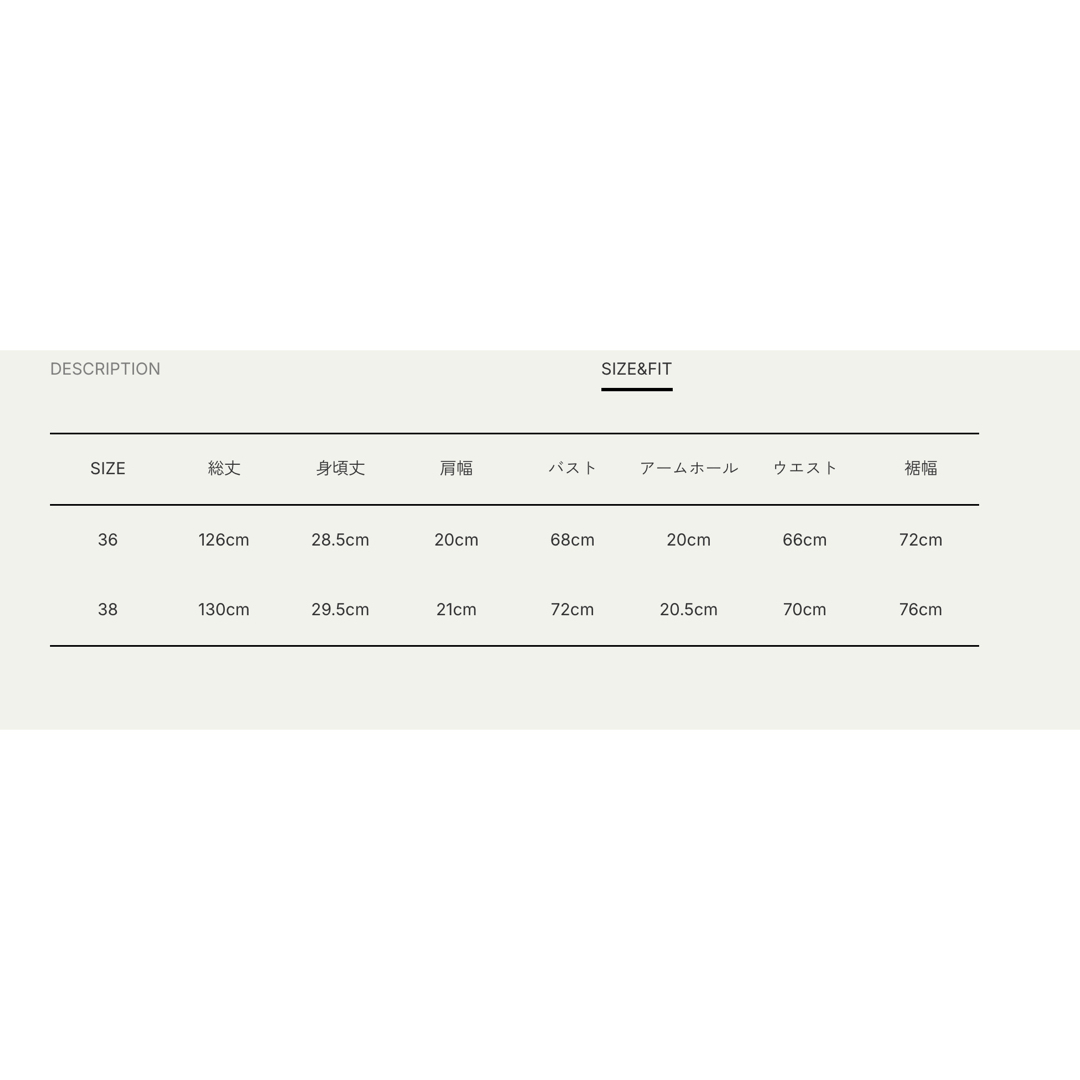 DESCRIPTION

SIZE&FIT

| SIZE | 総丈 | 身頃丈 | 肩幅 | バスト | アームホール | ウエスト | 裾幅 |
|---|---|---|---|---|---|---|---|
| 36 | 126cm | 28.5cm | 20cm | 68cm | 20cm | 66cm | 72cm |
| 38 | 130cm | 29.5cm | 21cm | 72cm | 20.5cm | 70cm | 76cm |